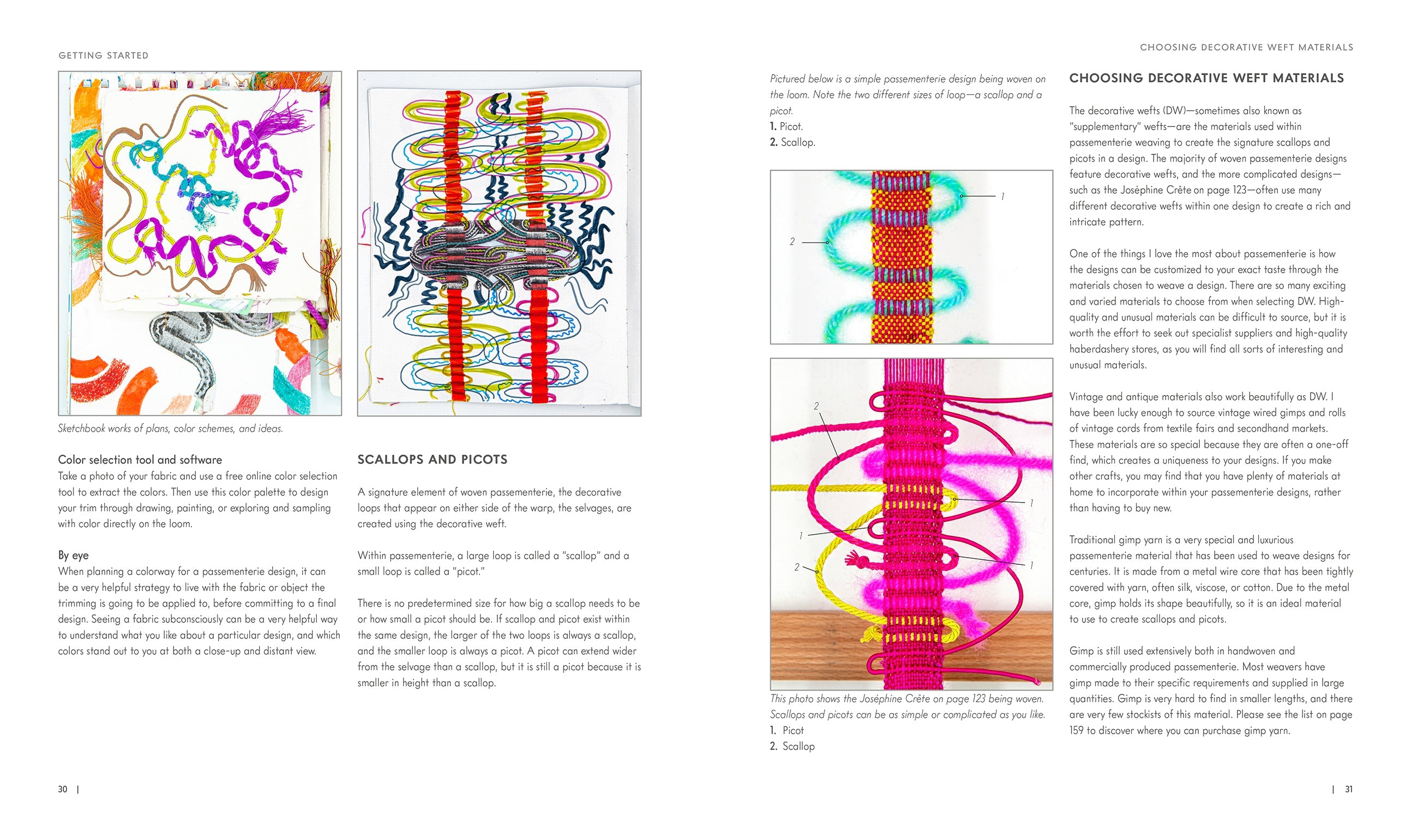 GETTING STARTED

Sketchbook works of plans, color schemes, and ideas.

Color selection tool and software
Take a photo of your fabric and use a free online color selection tool to extract the colors. Then use this color palette to design your trim through drawing, painting, or exploring and sampling with color directly on the loom.

By eye
When planning a colorway for a passementerie design, it can be a very helpful strategy to live with the fabric or object the trimming is going to be applied to, before committing to a final design. Seeing a fabric subconsciously can be a very helpful way to understand what you like about a particular design, and which colors stand out to you at both a close-up and distant view.

SCALLOPS AND PICOTS

A signature element of woven passementerie, the decorative loops that appear on either side of the warp, the selvages, are created using the decorative weft.

Within passementerie, a large loop is called a "scallop" and a small loop is called a "picot."

There is no predetermined size for how big a scallop needs to be or how small a picot should be. If scallop and picot exist within the same design, the larger of the two loops is always a scallop, and the smaller loop is always a picot. A picot can extend wider from the selvage than a scallop, but it is still a picot because it is smaller in height than a scallop.

30 |

CHOOSING DECORATIVE WEFT MATERIALS

Pictured below is a simple passementerie design being woven on the loom. Note the two different sizes of loop—a scallop and a picot.
1. Picot.
2. Scallop.

1
2

2
1
1
2
1

This photo shows the Joséphine Crête on page 123 being woven. Scallops and picots can be as simple or complicated as you like.
1. Picot
2. Scallop

CHOOSING DECORATIVE WEFT MATERIALS

The decorative wefts (DW)—sometimes also known as "supplementary" wefts—are the materials used within passementerie weaving to create the signature scallops and picots in a design. The majority of woven passementerie designs feature decorative wefts, and the more complicated designs—such as the Joséphine Crête on page 123—often use many different decorative wefts within one design to create a rich and intricate pattern.

One of the things I love the most about passementerie is how the designs can be customized to your exact taste through the materials chosen to weave a design. There are so many exciting and varied materials to choose from when selecting DW. High-quality and unusual materials can be difficult to source, but it is worth the effort to seek out specialist suppliers and high-quality haberdashery stores, as you will find all sorts of interesting and unusual materials.

Vintage and antique materials also work beautifully as DW. I have been lucky enough to source vintage wired gimps and rolls of vintage cords from textile fairs and secondhand markets. These materials are so special because they are often a one-off find, which creates a uniqueness to your designs. If you make other crafts, you may find that you have plenty of materials at home to incorporate within your passementerie designs, rather than having to buy new.

Traditional gimp yarn is a very special and luxurious passementerie material that has been used to weave designs for centuries. It is made from a metal wire core that has been tightly covered with yarn, often silk, viscose, or cotton. Due to the metal core, gimp holds its shape beautifully, so it is an ideal material to use to create scallops and picots.

Gimp is still used extensively both in handwoven and commercially produced passementerie. Most weavers have gimp made to their specific requirements and supplied in large quantities. Gimp is very hard to find in smaller lengths, and there are very few stockists of this material. Please see the list on page 159 to discover where you can purchase gimp yarn.

| 31